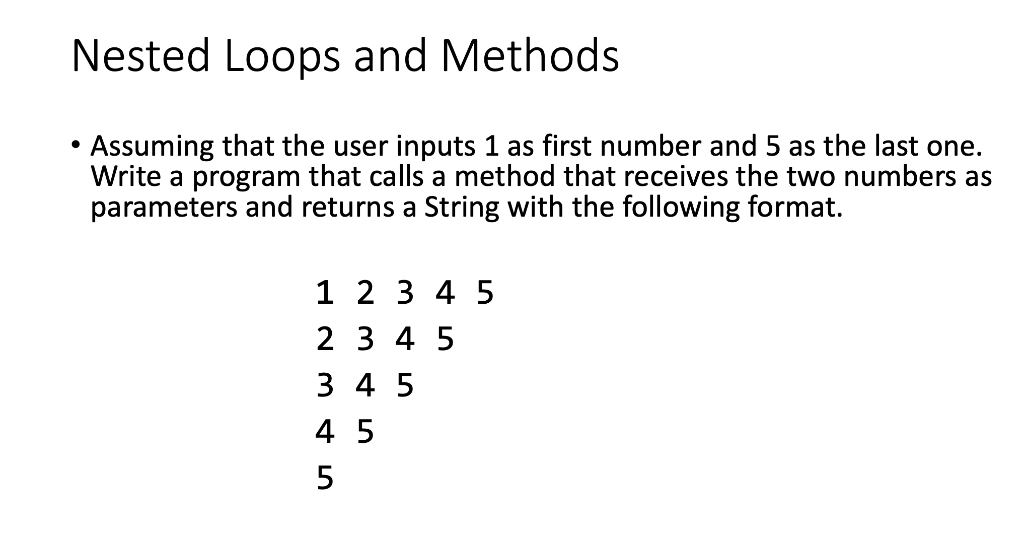 Nested Loops and Methods

• Assuming that the user inputs 1 as first number and 5 as the last one. Write a program that calls a method that receives the two numbers as parameters and returns a String with the following format.

1 2 3 4 5
2 3 4 5
3 4 5
4 5
5